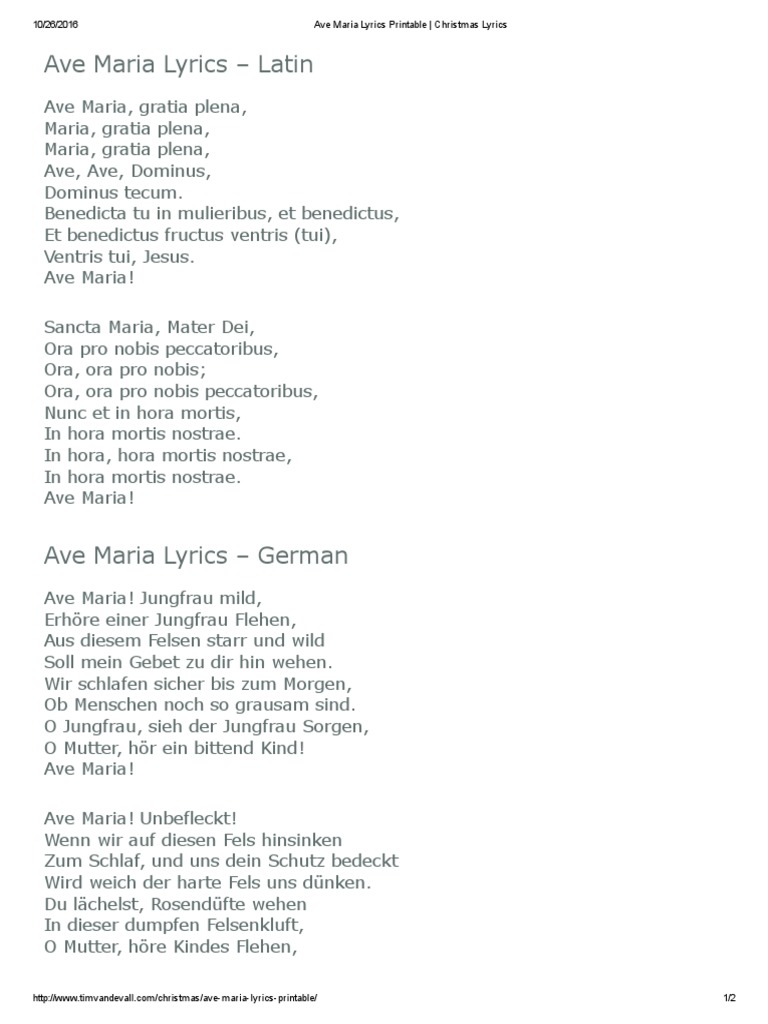 10/26/2016 Ave Maria Lyrics Printable | Christmas Lyrics

Ave Maria Lyrics – Latin

Ave Maria, gratia plena,
Maria, gratia plena,
Maria, gratia plena,
Ave, Ave, Dominus,
Dominus tecum.
Benedicta tu in mulieribus, et benedictus,
Et benedictus fructus ventris (tui),
Ventris tui, Jesus.
Ave Maria!

Sancta Maria, Mater Dei,
Ora pro nobis peccatoribus,
Ora, ora pro nobis;
Ora, ora pro nobis peccatoribus,
Nunc et in hora mortis,
In hora mortis nostrae.
In hora, hora mortis nostrae,
In hora mortis nostrae.
Ave Maria!

Ave Maria Lyrics – German

Ave Maria! Jungfrau mild,
Erhöre einer Jungfrau Flehen,
Aus diesem Felsen starr und wild
Soll mein Gebet zu dir hin wehen.
Wir schlafen sicher bis zum Morgen,
Ob Menschen noch so grausam sind.
O Jungfrau, sieh der Jungfrau Sorgen,
O Mutter, hör ein bittend Kind!
Ave Maria!

Ave Maria! Unbefleckt!
Wenn wir auf diesen Fels hinsinken
Zum Schlaf, und uns dein Schutz bedeckt
Wird weich der harte Fels uns dünken.
Du lächelst, Rosendüfte wehen
In dieser dumpfen Felsenkluft,
O Mutter, höre Kindes Flehen,

http://www.timvandevall.com/christmas/ave-maria-lyrics-printable/ 1/2